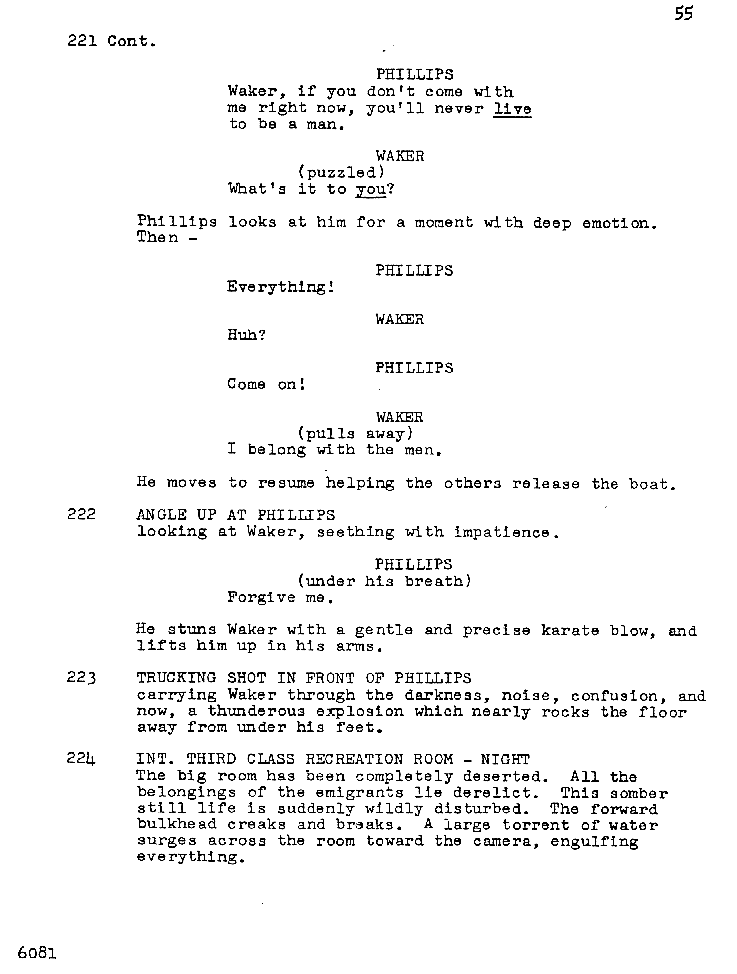 55

221 Cont.

PHILLIPS
Waker, if you don't come with me right now, you'll never live to be a man.

WAKER
(puzzled)
What's it to you?

Phillips looks at him for a moment with deep emotion. Then -

PHILLIPS
Everything!

WAKER
Huh?

PHILLIPS
Come on!

WAKER
(pulls away)
I belong with the men.

He moves to resume helping the others release the boat.

222 ANGLE UP AT PHILLIPS
looking at Waker, seething with impatience.

PHILLIPS
(under his breath)
Forgive me.

He stuns Waker with a gentle and precise karate blow, and lifts him up in his arms.

223 TRUCKING SHOT IN FRONT OF PHILLIPS
carrying Waker through the darkness, noise, confusion, and now, a thunderous explosion which nearly rocks the floor away from under his feet.

224 INT. THIRD CLASS RECREATION ROOM - NIGHT
The big room has been completely deserted. All the belongings of the emigrants lie derelict. This somber still life is suddenly wildly disturbed. The forward bulkhead creaks and breaks. A large torrent of water surges across the room toward the camera, engulfing everything.

6081